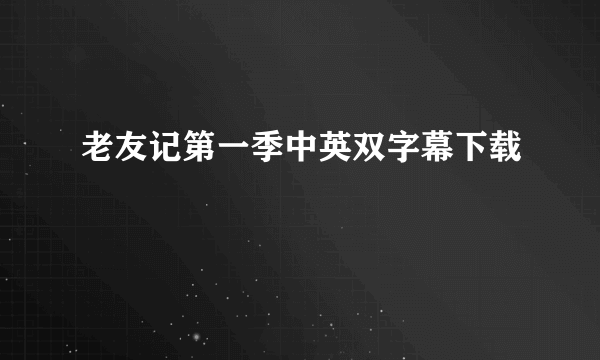 老友记第一季中英双字幕下载